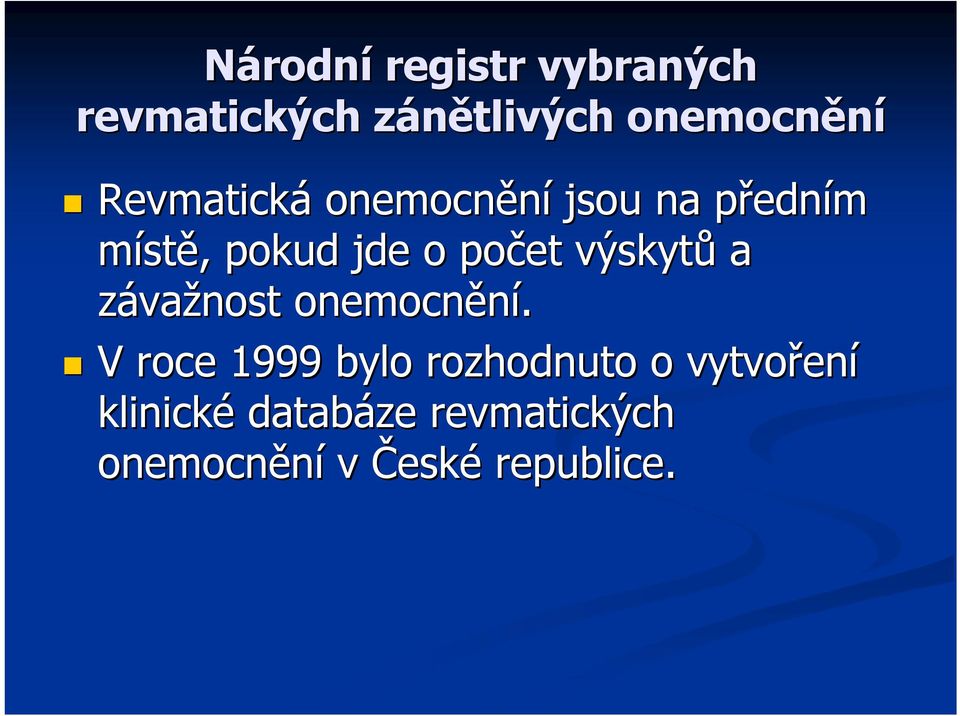 Národní registr vybraných revmatických zánětlivých onemocnění

Revmatická onemocnění jsou na předním místě, pokud jde o počet výskytů a závažnost onemocnění.

V roce 1999 bylo rozhodnuto o vytvoření klinické databáze revmatických onemocnění v České republice.